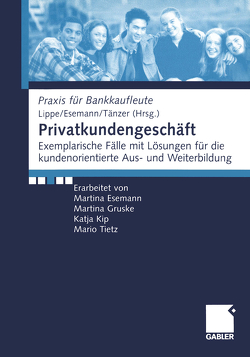 Praxis für Bankkaufleute
Lippe/Esemann/Tänzer (Hrsg.)

Privatkundengeschäft

Exemplarische Fälle mit Lösungen für die kundenorientierte Aus- und Weiterbildung

Erarbeitet von
Martina Esemann
Martina Gruske
Katja Kip
Mario Tietz

GABLER